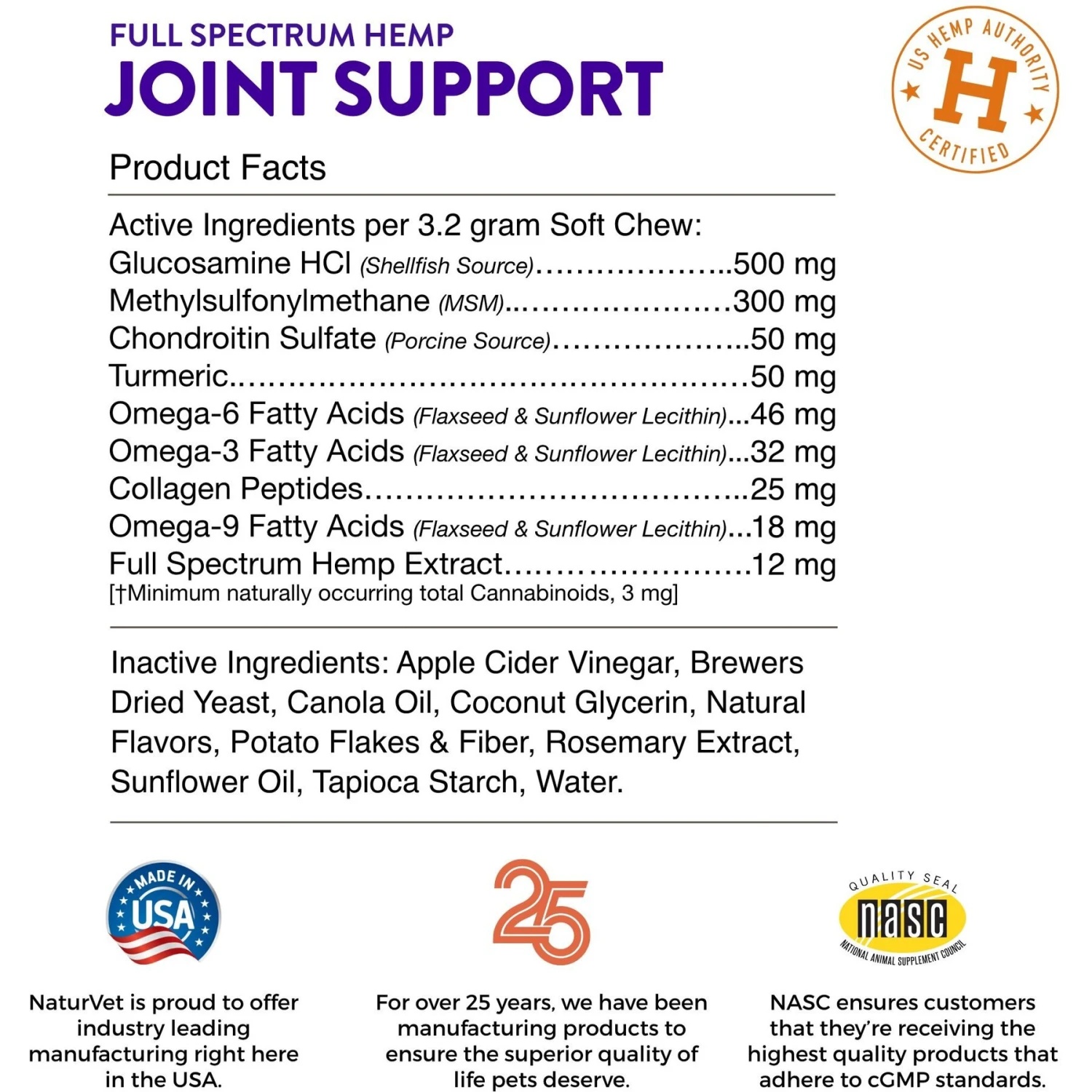 FULL SPECTRUM HEMP
JOINT SUPPORT

US HEMP AUTHORITY
H
CERTIFIED

Product Facts

Active Ingredients per 3.2 gram Soft Chew:
Glucosamine HCl (Shellfish Source) 500 mg
Methylsulfonylmethane (MSM) 300 mg
Chondroitin Sulfate (Porcine Source) 50 mg
Turmeric 50 mg
Omega-6 Fatty Acids (Flaxseed & Sunflower Lecithin) 46 mg
Omega-3 Fatty Acids (Flaxseed & Sunflower Lecithin) 32 mg
Collagen Peptides 25 mg
Omega-9 Fatty Acids (Flaxseed & Sunflower Lecithin) 18 mg
Full Spectrum Hemp Extract 12 mg
[†Minimum naturally occurring total Cannabinoids, 3 mg]

Inactive Ingredients: Apple Cider Vinegar, Brewers Dried Yeast, Canola Oil, Coconut Glycerin, Natural Flavors, Potato Flakes & Fiber, Rosemary Extract, Sunflower Oil, Tapioca Starch, Water.

MADE IN USA

NaturVet is proud to offer industry leading manufacturing right here in the USA.

25

For over 25 years, we have been manufacturing products to ensure the superior quality of life pets deserve.

QUALITY SEAL
nasc
NATIONAL ANIMAL SUPPLEMENT COUNCIL

NASC ensures customers that they're receiving the highest quality products that adhere to cGMP standards.